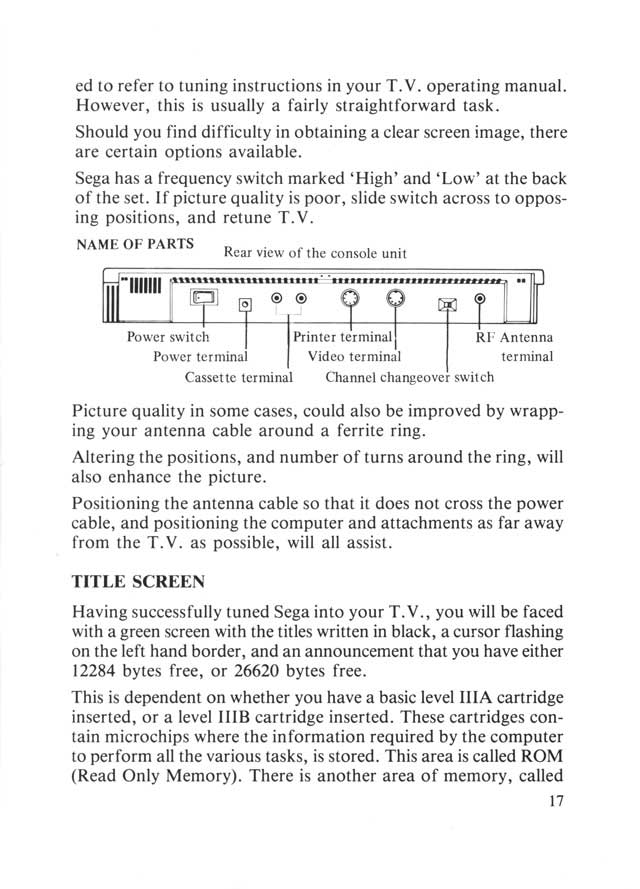 ed to refer to tuning instructions in your T.V. operating manual. However, this is usually a fairly straightforward task.

Should you find difficulty in obtaining a clear screen image, there are certain options available.

Sega has a frequency switch marked 'High' and 'Low' at the back of the set. If picture quality is poor, slide switch across to opposing positions, and retune T.V.

NAME OF PARTS

Rear view of the console unit

Power switch
Power terminal
Cassette terminal
Printer terminal
Video terminal
Channel changeover switch
RF Antenna terminal

Picture quality in some cases, could also be improved by wrapping your antenna cable around a ferrite ring.

Altering the positions, and number of turns around the ring, will also enhance the picture.

Positioning the antenna cable so that it does not cross the power cable, and positioning the computer and attachments as far away from the T.V. as possible, will all assist.

TITLE SCREEN

Having successfully tuned Sega into your T.V., you will be faced with a green screen with the titles written in black, a cursor flashing on the left hand border, and an announcement that you have either 12284 bytes free, or 26620 bytes free.

This is dependent on whether you have a basic level IIIA cartridge inserted, or a level IIIB cartridge inserted. These cartridges contain microchips where the information required by the computer to perform all the various tasks, is stored. This area is called ROM (Read Only Memory). There is another area of memory, called

17